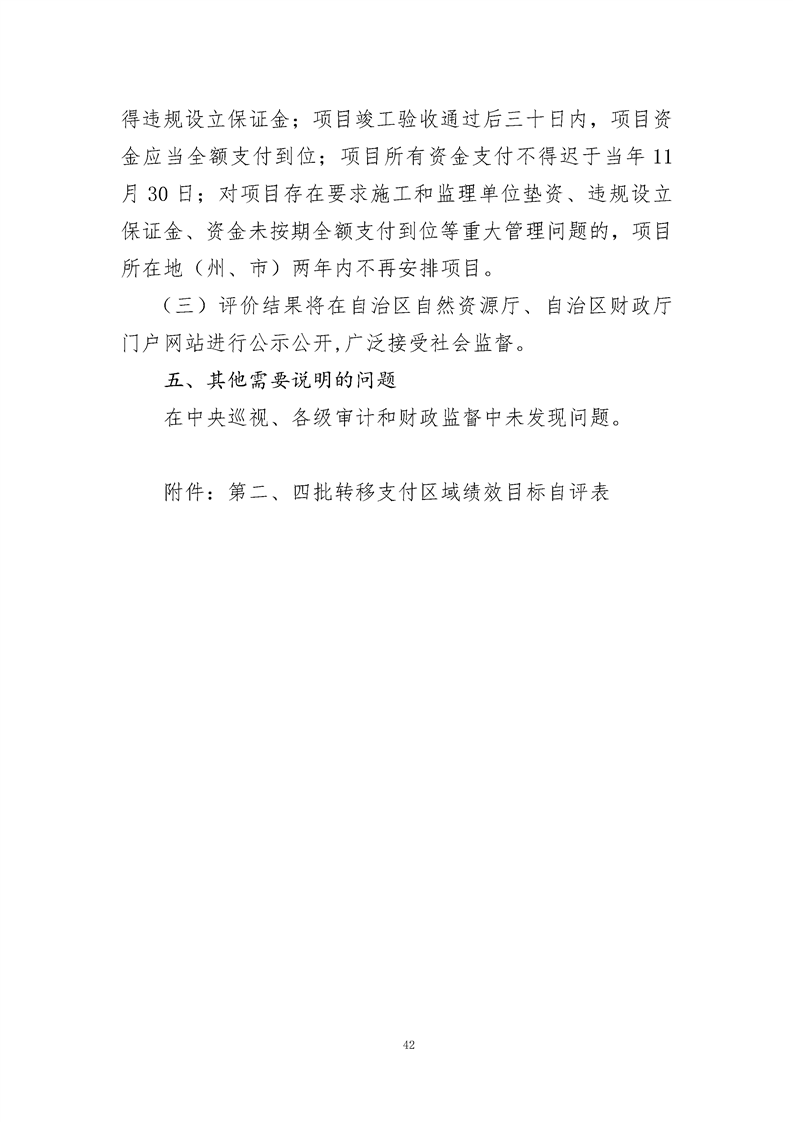 得违规设立保证金；项目竣工验收通过后三十日内，项目资金应当全额支付到位；项目所有资金支付不得迟于当年 11 月 30 日；对项目存在要求施工和监理单位垫资、违规设立保证金、资金未按期全额支付到位等重大管理问题的，项目所在地（州、市）两年内不再安排项目。

（三）评价结果将在自治区自然资源厅、自治区财政厅门户网站进行公示公开,广泛接受社会监督。

五、其他需要说明的问题

在中央巡视、各级审计和财政监督中未发现问题。

附件：第二、四批转移支付区域绩效目标自评表

42